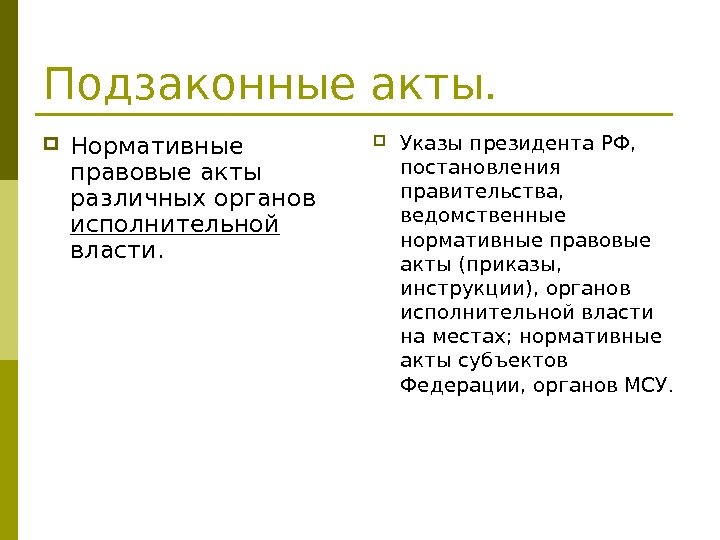 Подзаконные акты.

Нормативные правовые акты различных органов исполнительной власти.

Указы президента РФ, постановления правительства, ведомственные нормативные правовые акты (приказы, инструкции), органов исполнительной власти на местах; нормативные акты субъектов Федерации, органов МСУ.